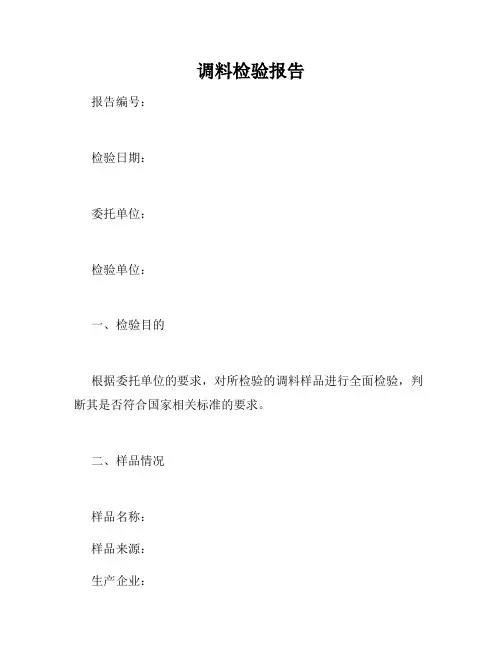 调料检验报告

报告编号：

检验日期：

委托单位：

检验单位：

一、检验目的

根据委托单位的要求，对所检验的调料样品进行全面检验，判断其是否符合国家相关标准的要求。

二、样品情况

样品名称：

样品来源：

生产企业：